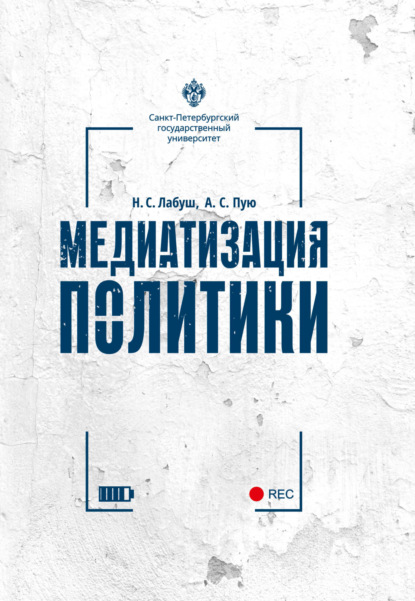 Санкт-Петербургский
государственный
университет

Н. С. Лабуш, А. С. Пую

МЕДИАТИЗАЦИЯ
ПОЛИТИКИ

REC